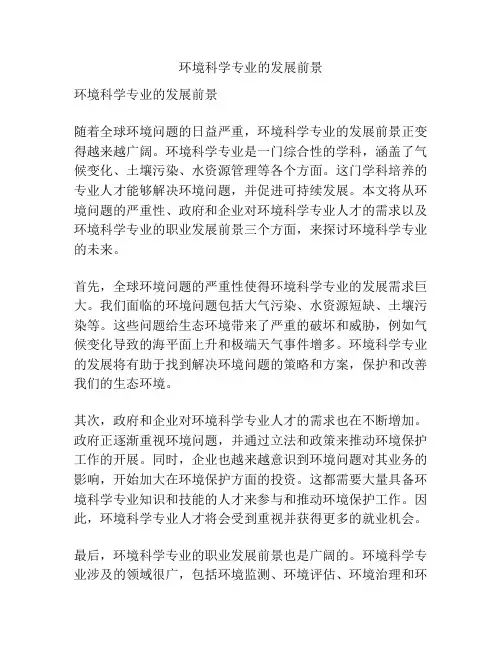 环境科学专业的发展前景

环境科学专业的发展前景

随着全球环境问题的日益严重，环境科学专业的发展前景正变得越来越广阔。环境科学专业是一门综合性的学科，涵盖了气候变化、土壤污染、水资源管理等各个方面。这门学科培养的专业人才能够解决环境问题，并促进可持续发展。本文将从环境问题的严重性、政府和企业对环境科学专业人才的需求以及环境科学专业的职业发展前景三个方面，来探讨环境科学专业的未来。

首先，全球环境问题的严重性使得环境科学专业的发展需求巨大。我们面临的环境问题包括大气污染、水资源短缺、土壤污染等。这些问题给生态环境带来了严重的破坏和威胁，例如气候变化导致的海平面上升和极端天气事件增多。环境科学专业的发展将有助于找到解决环境问题的策略和方案，保护和改善我们的生态环境。

其次，政府和企业对环境科学专业人才的需求也在不断增加。政府正逐渐重视环境问题，并通过立法和政策来推动环境保护工作的开展。同时，企业也越来越意识到环境问题对其业务的影响，开始加大在环境保护方面的投资。这都需要大量具备环境科学专业知识和技能的人才来参与和推动环境保护工作。因此，环境科学专业人才将会受到重视并获得更多的就业机会。

最后，环境科学专业的职业发展前景也是广阔的。环境科学专业涉及的领域很广，包括环境监测、环境评估、环境治理和环